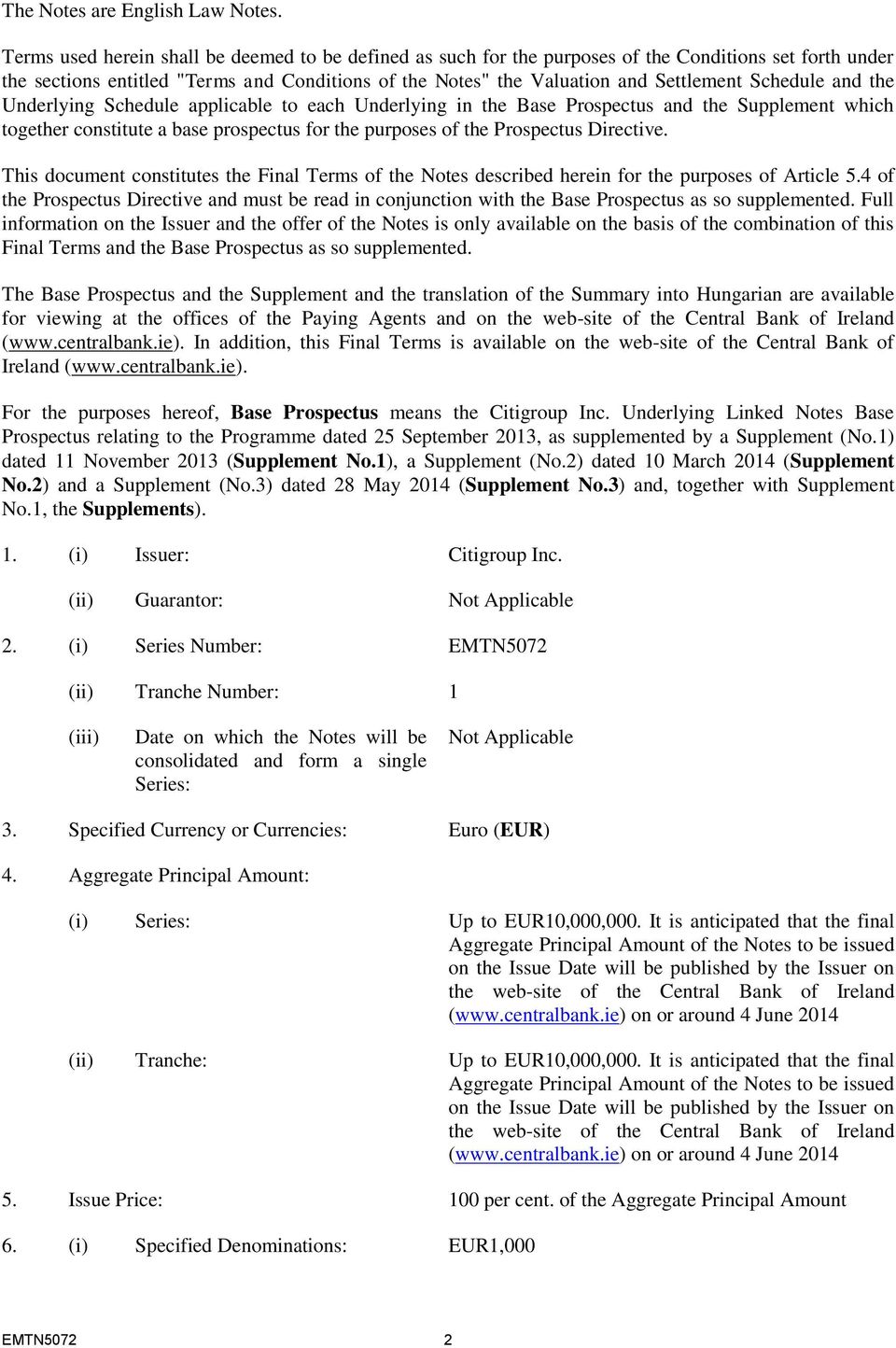 The Notes are English Law Notes.

Terms used herein shall be deemed to be defined as such for the purposes of the Conditions set forth under the sections entitled "Terms and Conditions of the Notes" the Valuation and Settlement Schedule and the Underlying Schedule applicable to each Underlying in the Base Prospectus and the Supplement which together constitute a base prospectus for the purposes of the Prospectus Directive.

This document constitutes the Final Terms of the Notes described herein for the purposes of Article 5.4 of the Prospectus Directive and must be read in conjunction with the Base Prospectus as so supplemented. Full information on the Issuer and the offer of the Notes is only available on the basis of the combination of this Final Terms and the Base Prospectus as so supplemented.

The Base Prospectus and the Supplement and the translation of the Summary into Hungarian are available for viewing at the offices of the Paying Agents and on the web-site of the Central Bank of Ireland (www.centralbank.ie). In addition, this Final Terms is available on the web-site of the Central Bank of Ireland (www.centralbank.ie).

For the purposes hereof, Base Prospectus means the Citigroup Inc. Underlying Linked Notes Base Prospectus relating to the Programme dated 25 September 2013, as supplemented by a Supplement (No.1) dated 11 November 2013 (Supplement No.1), a Supplement (No.2) dated 10 March 2014 (Supplement No.2) and a Supplement (No.3) dated 28 May 2014 (Supplement No.3) and, together with Supplement No.1, the Supplements).

1. (i) Issuer: Citigroup Inc.

(ii) Guarantor: Not Applicable

2. (i) Series Number: EMTN5072

(ii) Tranche Number: 1

(iii) Date on which the Notes will be consolidated and form a single Series: Not Applicable

3. Specified Currency or Currencies: Euro (EUR)

4. Aggregate Principal Amount:

(i) Series: Up to EUR10,000,000. It is anticipated that the final Aggregate Principal Amount of the Notes to be issued on the Issue Date will be published by the Issuer on the web-site of the Central Bank of Ireland (www.centralbank.ie) on or around 4 June 2014

(ii) Tranche: Up to EUR10,000,000. It is anticipated that the final Aggregate Principal Amount of the Notes to be issued on the Issue Date will be published by the Issuer on the web-site of the Central Bank of Ireland (www.centralbank.ie) on or around 4 June 2014

5. Issue Price: 100 per cent. of the Aggregate Principal Amount

6. (i) Specified Denominations: EUR1,000

EMTN5072 2